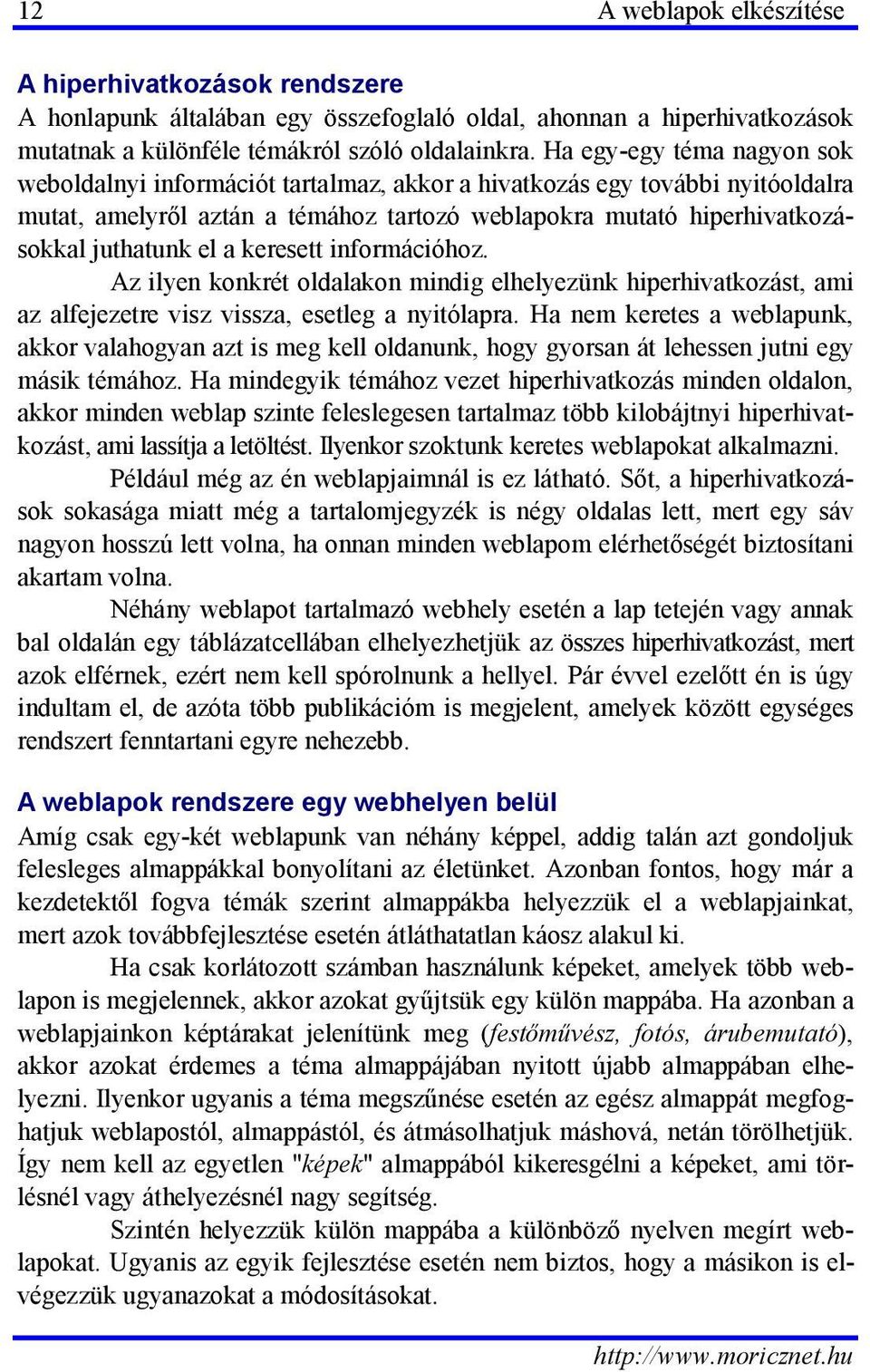 12 A weblapok elkészítése

A hiperhivatkozások rendszere
A honlapunk általában egy összefoglaló oldal, ahonnan a hiperhivatkozások mutatnak a különféle témákról szóló oldalainkra. Ha egy-egy téma nagyon sok weboldalnyi információt tartalmaz, akkor a hivatkozás egy további nyitóoldalra mutat, amelyről aztán a témához tartozó weblapokra mutató hiperhivatkozásokkal juthatunk el a keresett információhoz.

Az ilyen konkrét oldalakon mindig elhelyezünk hiperhivatkozást, ami az alfejezetre visz vissza, esetleg a nyitólapra. Ha nem keretes a weblapunk, akkor valahogyan azt is meg kell oldanunk, hogy gyorsan át lehessen jutni egy másik témához. Ha mindegyik témához vezet hiperhivatkozás minden oldalon, akkor minden weblap szinte feleslegesen tartalmaz több kilobájtnyi hiperhivatkozást, ami lassítja a letöltést. Ilyenkor szoktunk keretes weblapokat alkalmazni.

Például még az én weblapjaimnál is ez látható. Sőt, a hiperhivatkozások sokasága miatt még a tartalomjegyzék is négy oldalas lett, mert egy sáv nagyon hosszú lett volna, ha onnan minden weblapom elérhetőségét biztosítani akartam volna.

Néhány weblapot tartalmazó webhely esetén a lap tetején vagy annak bal oldalán egy táblázatcellában elhelyezhetjük az összes hiperhivatkozást, mert azok elférnek, ezért nem kell spórolnunk a hellyel. Pár évvel ezelőtt én is úgy indultam el, de azóta több publikációm is megjelent, amelyek között egységes rendszert fenntartani egyre nehezebb.

A weblapok rendszere egy webhelyen belül
Amíg csak egy-két weblapunk van néhány képpel, addig talán azt gondoljuk felesleges almappákkal bonyolítani az életünket. Azonban fontos, hogy már a kezdetektől fogva témák szerint almappákba helyezzük el a weblapjainkat, mert azok továbbfejlesztése esetén átláthatatlan káosz alakul ki.

Ha csak korlátozott számban használunk képeket, amelyek több weblapon is megjelennek, akkor azokat gyűjtsük egy külön mappába. Ha azonban a weblapjainkon képtárakat jelenítünk meg (festőművész, fotós, árubemutató), akkor azokat érdemes a téma almappájában nyitott újabb almappában elhelyezni. Ilyenkor ugyanis a téma megszűnése esetén az egész almappát megfoghatjuk weblapostól, almappástól, és átmásolhatjuk máshová, netán törölhetjük. Így nem kell az egyetlen "képek" almappából kikeresgélni a képeket, ami törlésnél vagy áthelyezésnél nagy segítség.

Szintén helyezzük külön mappába a különböző nyelven megírt weblapokat. Ugyanis az egyik fejlesztése esetén nem biztos, hogy a másikon is elvégezzük ugyanazokat a módosításokat.

http://www.moricznet.hu